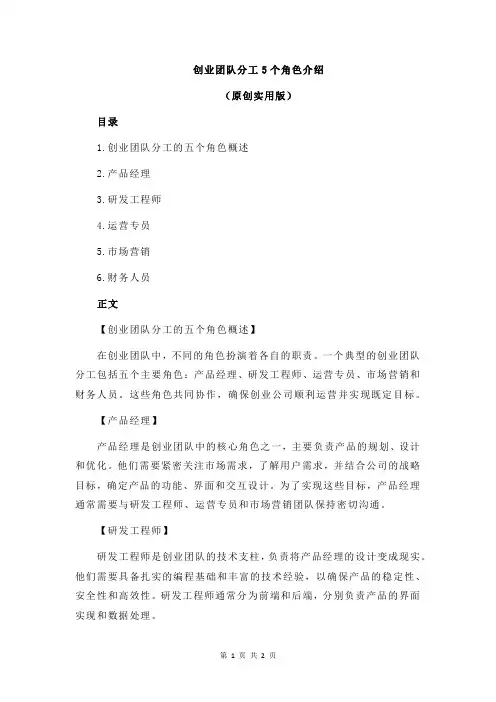 创业团队分工 5 个角色介绍

（原创实用版）

目录

1.创业团队分工的五个角色概述

2.产品经理

3.研发工程师

4.运营专员

5.市场营销

6.财务人员

正文

【创业团队分工的五个角色概述】

在创业团队中，不同的角色扮演着各自的职责。一个典型的创业团队分工包括五个主要角色：产品经理、研发工程师、运营专员、市场营销和财务人员。这些角色共同协作，确保创业公司顺利运营并实现既定目标。

【产品经理】

产品经理是创业团队中的核心角色之一，主要负责产品的规划、设计和优化。他们需要紧密关注市场需求，了解用户需求，并结合公司的战略目标，确定产品的功能、界面和交互设计。为了实现这些目标，产品经理通常需要与研发工程师、运营专员和市场营销团队保持密切沟通。

【研发工程师】

研发工程师是创业团队的技术支柱，负责将产品经理的设计变成现实。他们需要具备扎实的编程基础和丰富的技术经验，以确保产品的稳定性、安全性和高效性。研发工程师通常分为前端和后端，分别负责产品的界面实现和数据处理。

第 1 页 共 2 页